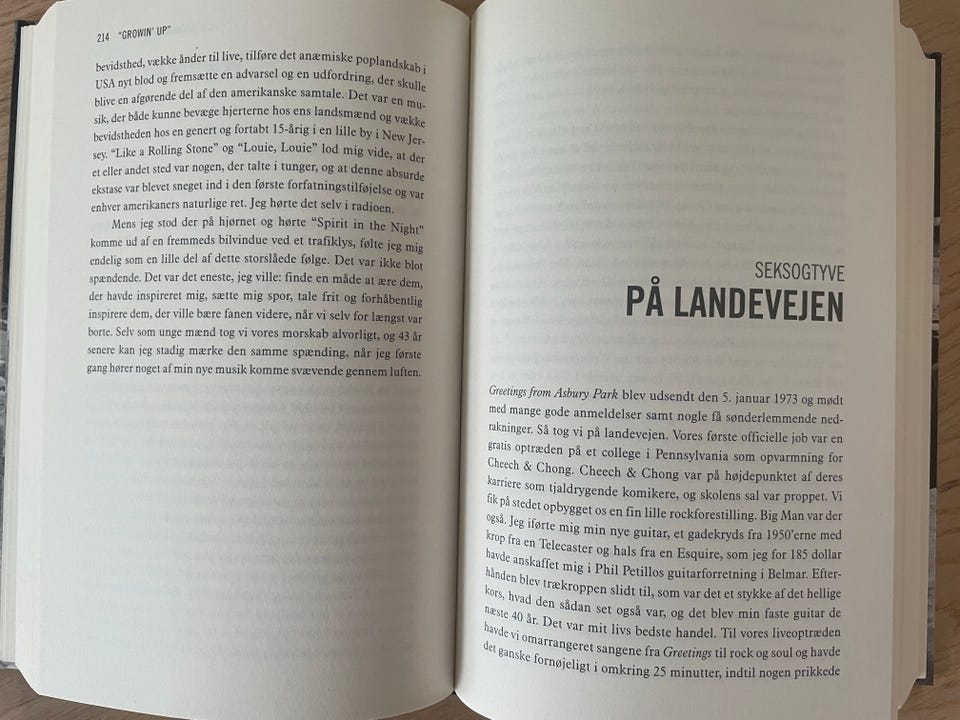 214 "GROWIN' UP"

bevidsthed, vække ånder til live, tilføre det anæmiske poplandskab i USA nyt blod og fremsætte en advarsel og en udfordring, der skulle blive en afgørende del af den amerikanske samtale. Det var en musik, der både kunne bevæge hjerterne hos ens landsmænd og vække bevidstheden hos en genert og fortabt 15-årig i en lille by i New Jersey. "Like a Rolling Stone" og "Louie, Louie" lod mig vide, at der et eller andet sted var nogen, der talte i tunger, og at denne absurde ekstase var blevet sneget ind i den første forfatningstilføjelse og var enhver amerikaners naturlige ret. Jeg hørte det selv i radioen.

Mens jeg stod der på hjørnet og hørte "Spirit in the Night" komme ud af en fremmeds bilvindue ved et trafiklys, følte jeg mig endelig som en lille del af dette storslåede følge. Det var ikke blot spændende. Det var det eneste, jeg ville: finde en måde at ære dem, der havde inspireret mig, sætte mig spor, tale frit og forhåbentlig inspirere dem, der ville bære fanen videre, når vi selv for længst var borte. Selv som unge mænd tog vi vores morskab alvorligt, og 43 år senere kan jeg stadig mærke den samme spænding, når jeg første gang hører noget af min nye musik komme svævende gennem luften.

SEKSOGTYVE
PÅ LANDEVEJEN

Greetings from Asbury Park blev udsendt den 5. januar 1973 og mødt med mange gode anmeldelser samt nogle få sønderlemmende nedrakninger. Så tog vi på landevejen. Vores første officielle job var en gratis optræden på et college i Pennsylvania som opvarmning for Cheech & Chong. Cheech & Chong var på højdepunktet af deres karriere som tjaldrygende komikere, og skolens sal var proppet. Vi fik på stedet opbygget os en fin lille rockforestilling. Big Man var der også. Jeg iførte mig min nye guitar, et gadekryds fra 1950'erne med krop fra en Telecaster og hals fra en Esquire, som jeg for 185 dollar havde anskaffet mig i Phil Petillos guitarforretning i Belmar. Efterhånden blev trækroppen slidt til, som var det et stykke af det hellige kors, hvad den sådan set også var, og det blev min faste guitar de næste 40 år. Det var mit livs bedste handel. Til vores liveoptræden havde vi omarrangeret sangene fra Greetings til rock og soul og havde det ganske fornøjeligt i omkring 25 minutter, indtil nogen prikkede